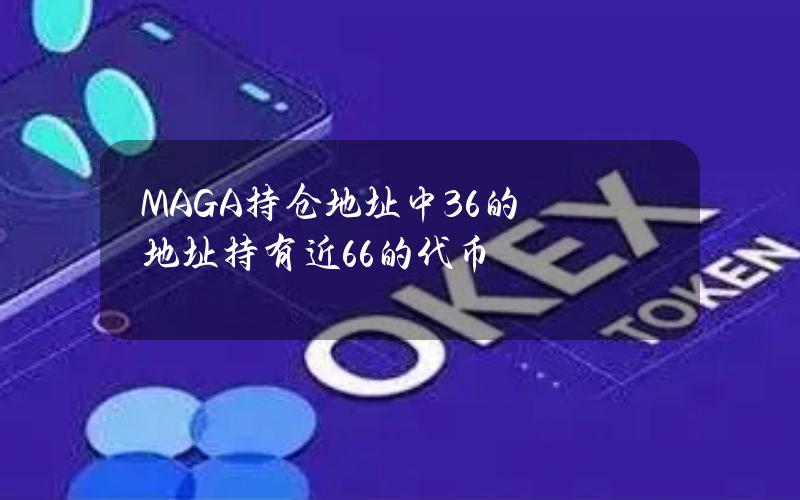 MAGA持仓地址中36的地址持有近66的代币

OKEX

TOKEN